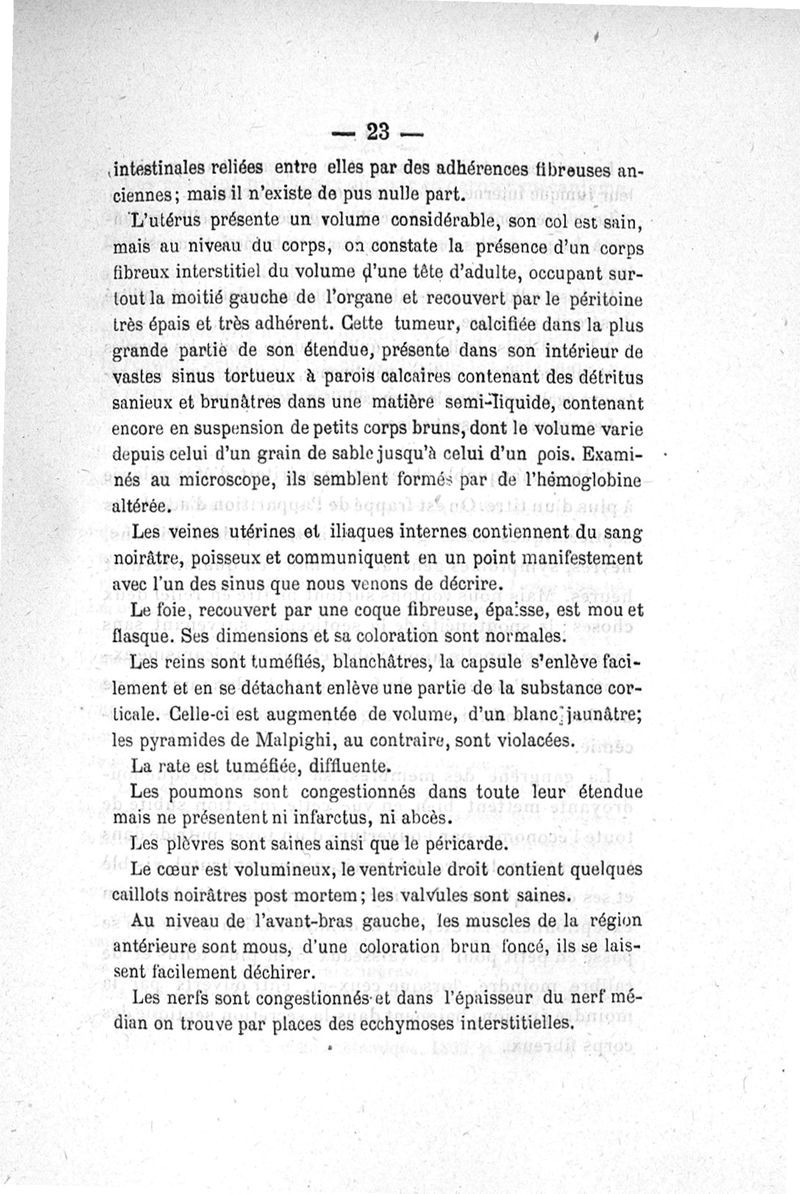 — 23 —

intestinales reliées entre elles par des adhérences fibreuses anciennes; mais il n'existe de pus nulle part.

L'utérus présente un volume considérable, son col est sain, mais au niveau du corps, on constate la présence d'un corps fibreux interstitiel du volume d'une tête d'adulte, occupant surtout la moitié gauche de l'organe et recouvert par le péritoine très épais et très adhérent. Cette tumeur, calcifiée dans la plus grande partie de son étendue, présente dans son intérieur de vastes sinus tortueux à parois calcaires contenant des détritus sanieux et brunâtres dans une matière semi-liquide, contenant encore en suspension de petits corps bruns, dont le volume varie depuis celui d'un grain de sable jusqu'à celui d'un pois. Examinés au microscope, ils semblent formés par de l'hémoglobine altérée.

Les veines utérines et iliaques internes contiennent du sang noirâtre, poisseux et communiquent en un point manifestement avec l'un des sinus que nous venons de décrire.

Le foie, recouvert par une coque fibreuse, épaisse, est mou et flasque. Ses dimensions et sa coloration sont normales.

Les reins sont tuméfiés, blanchâtres, la capsule s'enlève facilement et en se détachant enlève une partie de la substance corticale. Celle-ci est augmentée de volume, d'un blanc jaunâtre; les pyramides de Malpighi, au contraire, sont violacées.

La rate est tuméfiée, diffluente.

Les poumons sont congestionnés dans toute leur étendue mais ne présentent ni infarctus, ni abcès.

Les plèvres sont saines ainsi que le péricarde.

Le cœur est volumineux, le ventricule droit contient quelques caillots noirâtres post mortem; les valvules sont saines.

Au niveau de l'avant-bras gauche, les muscles de la région antérieure sont mous, d'une coloration brun foncé, ils se laissent facilement déchirer.

Les nerfs sont congestionnés et dans l'épaisseur du nerf médian on trouve par places des ecchymoses interstitielles.